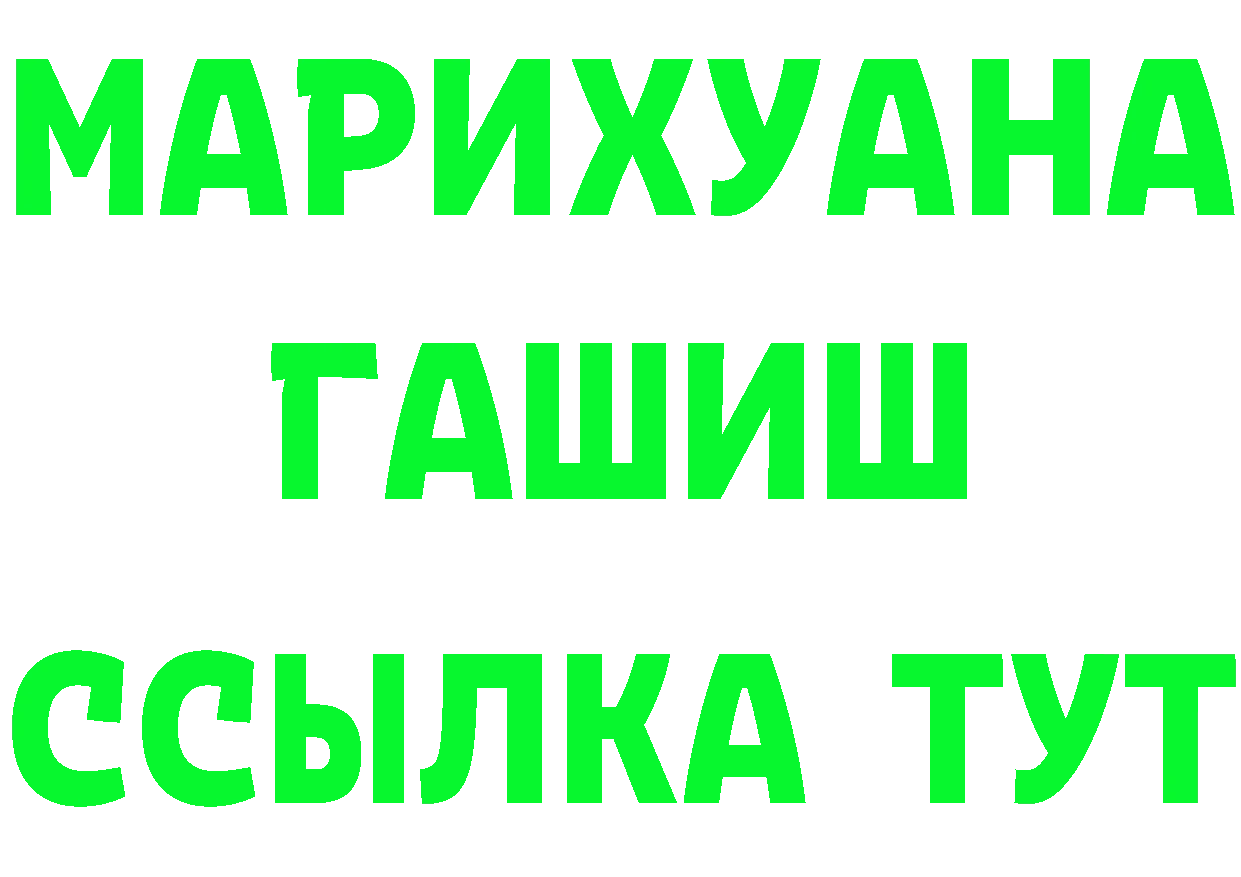 МАРИХУАНА
ГАШИШ
ССЫЛКА ТУТ